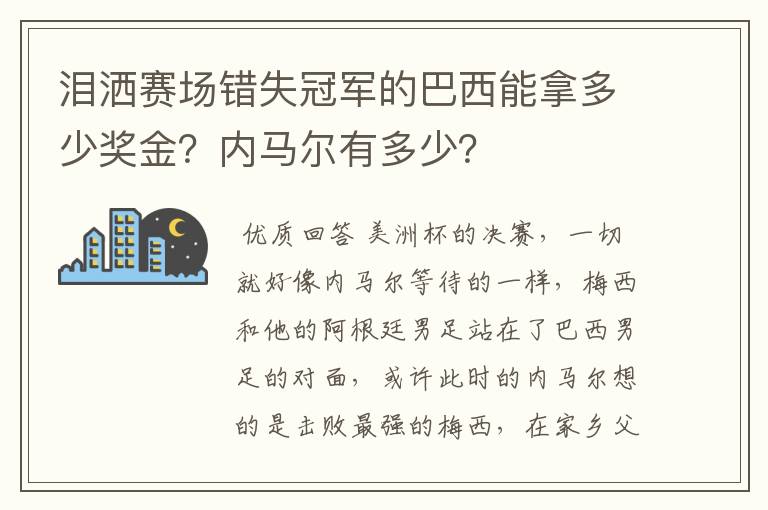 泪洒赛场错失冠军的巴西能拿多少奖金？内马尔有多少？

优质回答 美洲杯的决赛，一切就好像内马尔等待的一样，梅西和他的阿根廷男足站在了巴西男足的对面，或许此时的内马尔想的是击败最强的梅西，在家乡父